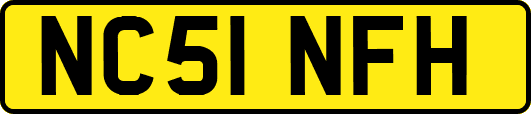 NC51 NFH